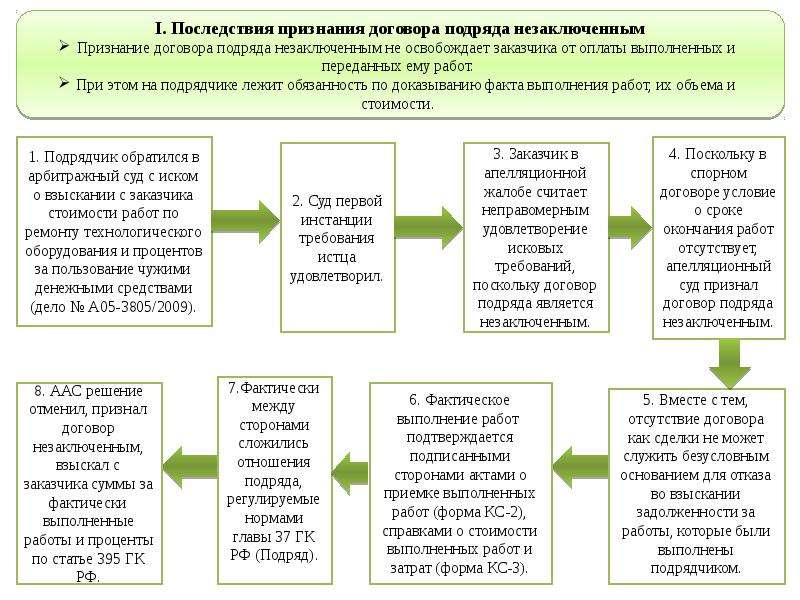 I. Последствия признания договора подряда незаключенным

➢ Признание договора подряда незаключенным не освобождает заказчика от оплаты выполненных и переданных ему работ.

➢ При этом на подрядчике лежит обязанность по доказыванию факта выполнения работ, их объема и стоимости.

1. Подрядчик обратился в арбитражный суд с иском о взыскании с заказчика стоимости работ по ремонту технологического оборудования и процентов за пользование чужими денежными средствами (дело № А05-3805/2009).

2. Суд первой инстанции требования истца удовлетворил.

3. Заказчик в апелляционной жалобе считает неправомерным удовлетворение исковых требований, поскольку договор подряда является незаключенным.

4. Поскольку в спорном договоре условие о сроке окончания работ отсутствует, апелляционный суд признал договор подряда незаключенным.

5. Вместе с тем, отсутствие договора как сделки не может служить безусловным основанием для отказа во взыскании задолженности за работы, которые были выполнены подрядчиком.

6. Фактическое выполнение работ подтверждается подписанными сторонами актами о приемке выполненных работ (форма КС-2), справками о стоимости выполненных работ и затрат (форма КС-3).

7.Фактически между сторонами сложились отношения подряда, регулируемые нормами главы 37 ГК РФ (Подряд).

8. ААС решение отменил, признал договор незаключенным, взыскал с заказчика суммы за фактически выполненные работы и проценты по статье 395 ГК РФ.